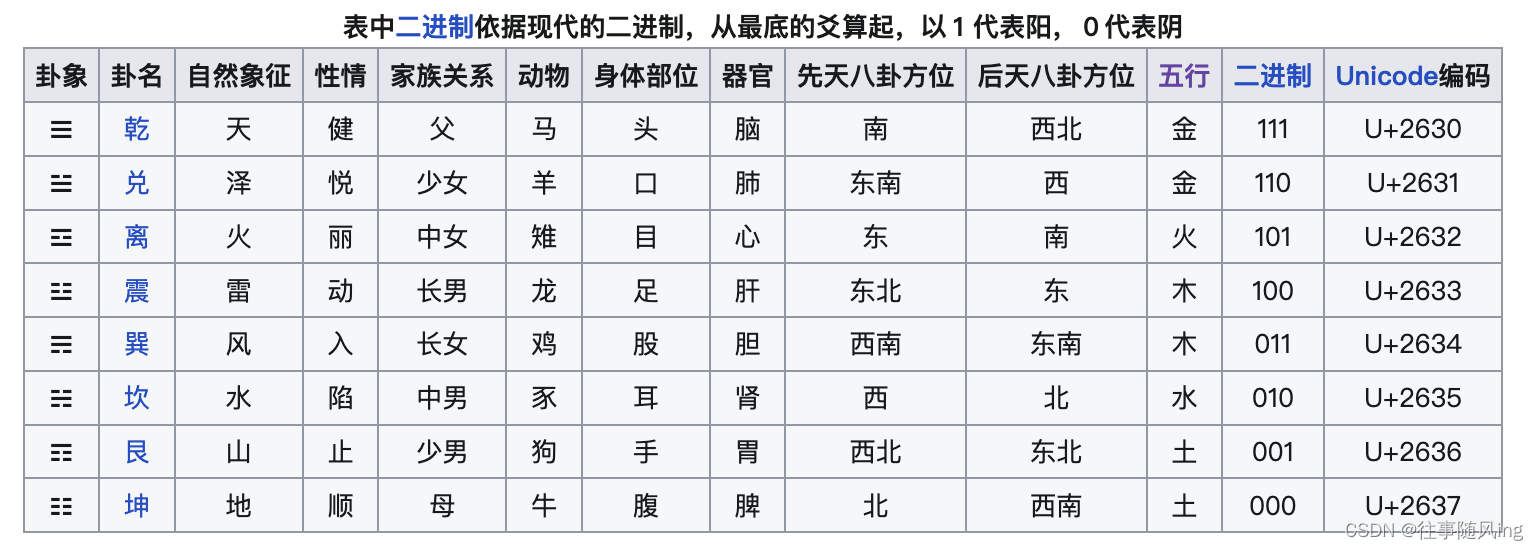 表中二进制依据现代的二进制，从最底的爻算起，以 1 代表阳， 0 代表阴

| 卦象 | 卦名 | 自然象征 | 性情 | 家族关系 | 动物 | 身体部位 | 器官 | 先天八卦方位 | 后天八卦方位 | 五行 | 二进制 | Unicode编码 |
|---|---|---|---|---|---|---|---|---|---|---|---|---|
| ☰ | 乾 | 天 | 健 | 父 | 马 | 头 | 脑 | 南 | 西北 | 金 | 111 | U+2630 |
| ☱ | 兑 | 泽 | 悦 | 少女 | 羊 | 口 | 肺 | 东南 | 西 | 金 | 110 | U+2631 |
| ☲ | 离 | 火 | 丽 | 中女 | 雉 | 目 | 心 | 东 | 南 | 火 | 101 | U+2632 |
| ☳ | 震 | 雷 | 动 | 长男 | 龙 | 足 | 肝 | 东北 | 东 | 木 | 100 | U+2633 |
| ☴ | 巽 | 风 | 入 | 长女 | 鸡 | 股 | 胆 | 西南 | 东南 | 木 | 011 | U+2634 |
| ☵ | 坎 | 水 | 陷 | 中男 | 豕 | 耳 | 肾 | 西 | 北 | 水 | 010 | U+2635 |
| ☶ | 艮 | 山 | 止 | 少男 | 狗 | 手 | 胃 | 西北 | 东北 | 土 | 001 | U+2636 |
| ☷ | 坤 | 地 | 顺 | 母 | 牛 | 腹 | 脾 | 北 | 西南 | 土 | 000 | U+2637 |

CSDN @往事随风ing